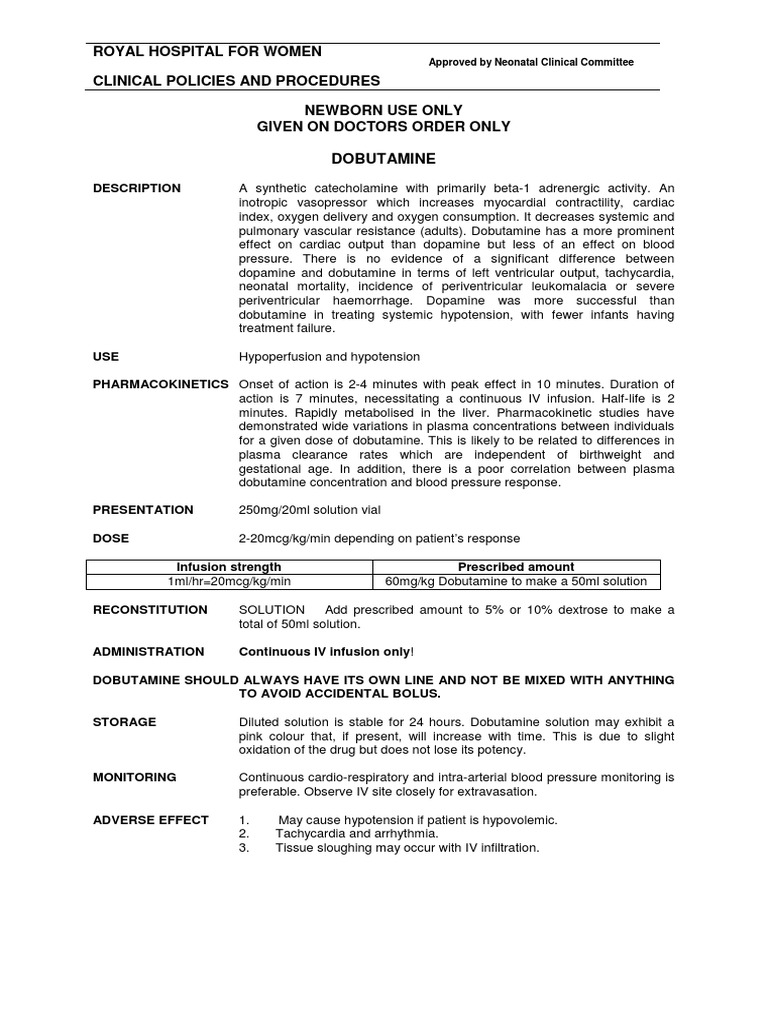 ROYAL HOSPITAL FOR WOMEN

Approved by Neonatal Clinical Committee

CLINICAL POLICIES AND PROCEDURES

NEWBORN USE ONLY
GIVEN ON DOCTORS ORDER ONLY

DOBUTAMINE

DESCRIPTION

A synthetic catecholamine with primarily beta-1 adrenergic activity. An inotropic vasopressor which increases myocardial contractility, cardiac index, oxygen delivery and oxygen consumption. It decreases systemic and pulmonary vascular resistance (adults). Dobutamine has a more prominent effect on cardiac output than dopamine but less of an effect on blood pressure. There is no evidence of a significant difference between dopamine and dobutamine in terms of left ventricular output, tachycardia, neonatal mortality, incidence of periventricular leukomalacia or severe periventricular haemorrhage. Dopamine was more successful than dobutamine in treating systemic hypotension, with fewer infants having treatment failure.

USE

Hypoperfusion and hypotension

PHARMACOKINETICS

Onset of action is 2-4 minutes with peak effect in 10 minutes. Duration of action is 7 minutes, necessitating a continuous IV infusion. Half-life is 2 minutes. Rapidly metabolised in the liver. Pharmacokinetic studies have demonstrated wide variations in plasma concentrations between individuals for a given dose of dobutamine. This is likely to be related to differences in plasma clearance rates which are independent of birthweight and gestational age. In addition, there is a poor correlation between plasma dobutamine concentration and blood pressure response.

PRESENTATION

250mg/20ml solution vial

DOSE

2-20mcg/kg/min depending on patient's response

| Infusion strength | Prescribed amount |
|---|---|
| 1ml/hr=20mcg/kg/min | 60mg/kg Dobutamine to make a 50ml solution |

RECONSTITUTION

SOLUTION Add prescribed amount to 5% or 10% dextrose to make a total of 50ml solution.

ADMINISTRATION

Continuous IV infusion only!

DOBUTAMINE SHOULD ALWAYS HAVE ITS OWN LINE AND NOT BE MIXED WITH ANYTHING TO AVOID ACCIDENTAL BOLUS.

STORAGE

Diluted solution is stable for 24 hours. Dobutamine solution may exhibit a pink colour that, if present, will increase with time. This is due to slight oxidation of the drug but does not lose its potency.

MONITORING

Continuous cardio-respiratory and intra-arterial blood pressure monitoring is preferable. Observe IV site closely for extravasation.

ADVERSE EFFECT

1. May cause hypotension if patient is hypovolemic.
2. Tachycardia and arrhythmia.
3. Tissue sloughing may occur with IV infiltration.